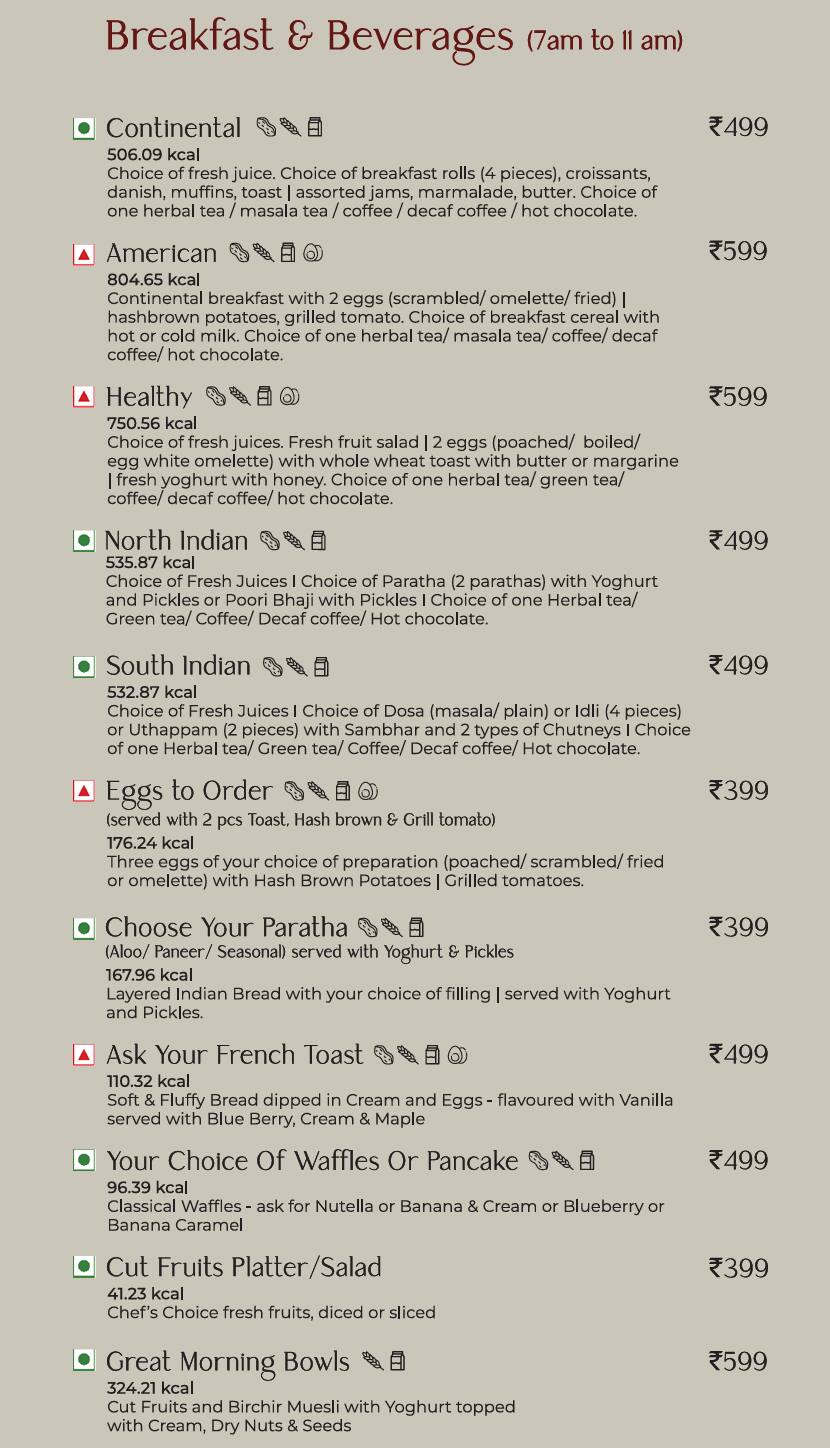 Breakfast & Beverages (7am to 11 am)

Continental ₹499
506.09 kcal
Choice of fresh juice. Choice of breakfast rolls (4 pieces), croissants, danish, muffins, toast | assorted jams, marmalade, butter. Choice of one herbal tea / masala tea / coffee / decaf coffee / hot chocolate.

American ₹599
804.65 kcal
Continental breakfast with 2 eggs (scrambled/ omelette/ fried) | hashbrown potatoes, grilled tomato. Choice of breakfast cereal with hot or cold milk. Choice of one herbal tea/ masala tea/ coffee/ decaf coffee/ hot chocolate.

Healthy ₹599
750.56 kcal
Choice of fresh juices. Fresh fruit salad | 2 eggs (poached/ boiled/ egg white omelette) with whole wheat toast with butter or margarine | fresh yoghurt with honey. Choice of one herbal tea/ green tea/ coffee/ decaf coffee/ hot chocolate.

North Indian ₹499
535.87 kcal
Choice of Fresh Juices I Choice of Paratha (2 parathas) with Yoghurt and Pickles or Poori Bhaji with Pickles I Choice of one Herbal tea/ Green tea/ Coffee/ Decaf coffee/ Hot chocolate.

South Indian ₹499
532.87 kcal
Choice of Fresh Juices I Choice of Dosa (masala/ plain) or Idli (4 pieces) or Uthappam (2 pieces) with Sambhar and 2 types of Chutneys I Choice of one Herbal tea/ Green tea/ Coffee/ Decaf coffee/ Hot chocolate.

Eggs to Order ₹399
(served with 2 pcs Toast, Hash brown & Grill tomato)
176.24 kcal
Three eggs of your choice of preparation (poached/ scrambled/ fried or omelette) with Hash Brown Potatoes | Grilled tomatoes.

Choose Your Paratha ₹399
(Aloo/ Paneer/ Seasonal) served with Yoghurt & Pickles
167.96 kcal
Layered Indian Bread with your choice of filling | served with Yoghurt and Pickles.

Ask Your French Toast ₹499
110.32 kcal
Soft & Fluffy Bread dipped in Cream and Eggs - flavoured with Vanilla served with Blue Berry, Cream & Maple

Your Choice Of Waffles Or Pancake ₹499
96.39 kcal
Classical Waffles - ask for Nutella or Banana & Cream or Blueberry or Banana Caramel

Cut Fruits Platter/Salad ₹399
41.23 kcal
Chef's Choice fresh fruits, diced or sliced

Great Morning Bowls ₹599
324.21 kcal
Cut Fruits and Birchir Muesli with Yoghurt topped with Cream, Dry Nuts & Seeds